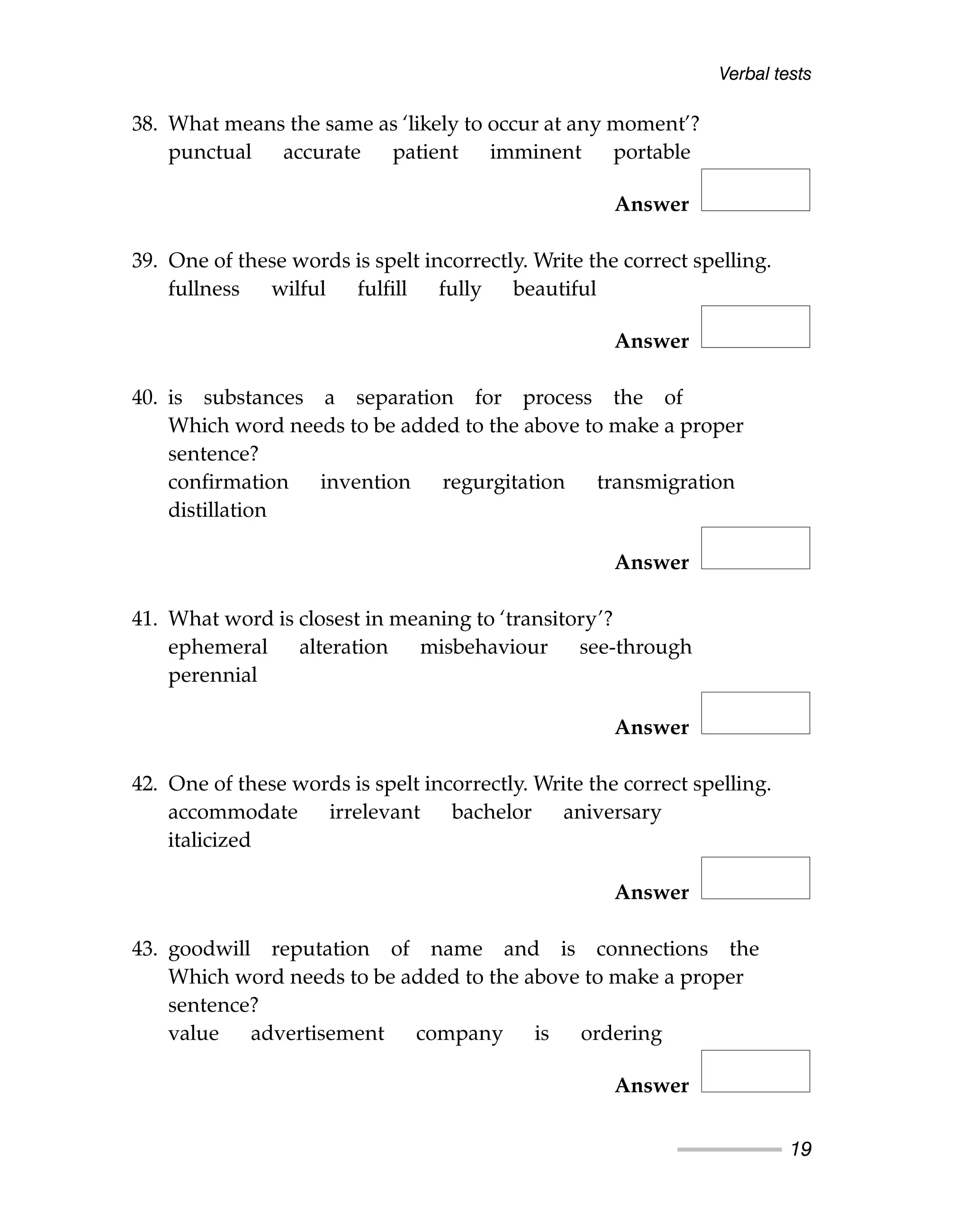 Verbal tests

38. What means the same as 'likely to occur at any moment'?
punctual accurate patient imminent portable

Answer

39. One of these words is spelt incorrectly. Write the correct spelling.
fullness wilful fulfill fully beautiful

Answer

40. is substances a separation for process the of
Which word needs to be added to the above to make a proper sentence?
confirmation invention regurgitation transmigration distillation

Answer

41. What word is closest in meaning to 'transitory'?
ephemeral alteration misbehaviour see-through perennial

Answer

42. One of these words is spelt incorrectly. Write the correct spelling.
accommodate irrelevant bachelor aniversary italicized

Answer

43. goodwill reputation of name and is connections the
Which word needs to be added to the above to make a proper sentence?
value advertisement company is ordering

Answer

19